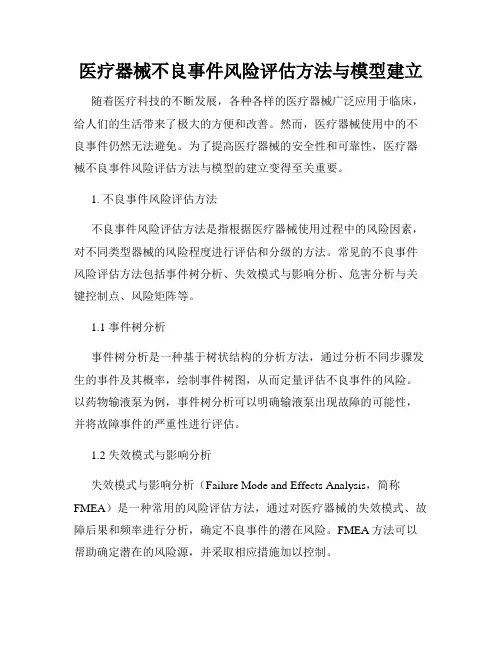 医疗器械不良事件风险评估方法与模型建立

随着医疗科技的不断发展，各种各样的医疗器械广泛应用于临床，给人们的生活带来了极大的方便和改善。然而，医疗器械使用中的不良事件仍然无法避免。为了提高医疗器械的安全性和可靠性，医疗器械不良事件风险评估方法与模型的建立变得至关重要。

1. 不良事件风险评估方法

不良事件风险评估方法是指根据医疗器械使用过程中的风险因素，对不同类型器械的风险程度进行评估和分级的方法。常见的不良事件风险评估方法包括事件树分析、失效模式与影响分析、危害分析与关键控制点、风险矩阵等。

1.1 事件树分析

事件树分析是一种基于树状结构的分析方法，通过分析不同步骤发生的事件及其概率，绘制事件树图，从而定量评估不良事件的风险。以药物输液泵为例，事件树分析可以明确输液泵出现故障的可能性，并将故障事件的严重性进行评估。

1.2 失效模式与影响分析

失效模式与影响分析（Failure Mode and Effects Analysis，简称FMEA）是一种常用的风险评估方法，通过对医疗器械的失效模式、故障后果和频率进行分析，确定不良事件的潜在风险。FMEA方法可以帮助确定潜在的风险源，并采取相应措施加以控制。